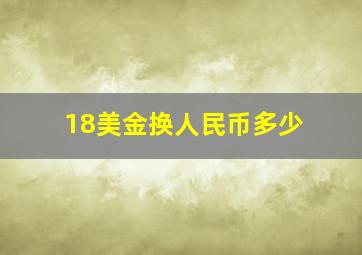 18美金换人民币多少